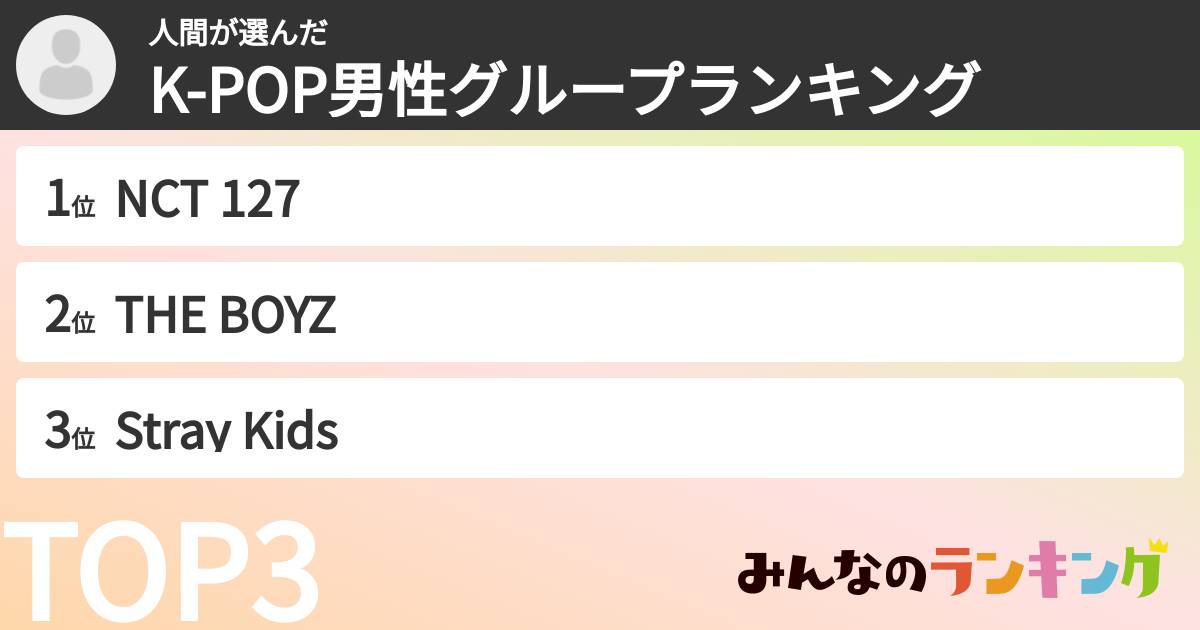 人間が選んだ
K-POP男性グループランキング

1位 NCT 127

2位 THE BOYZ

3位 Stray Kids

TOP3

みんなのランキング